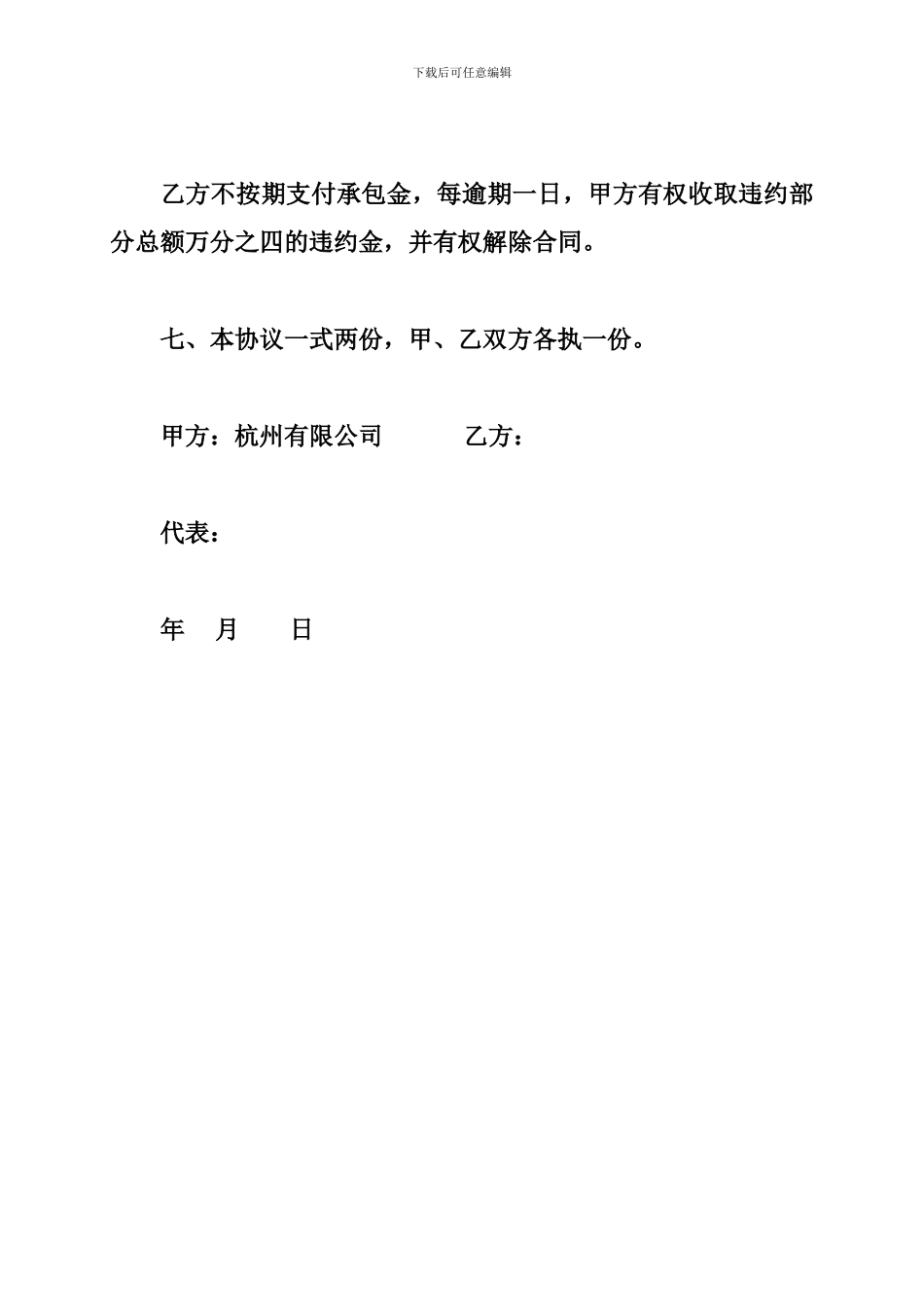 下载后可任意编辑

乙方不按期支付承包金，每逾期一日，甲方有权收取违约部分总额万分之四的违约金，并有权解除合同。

七、本协议一式两份，甲、乙双方各执一份。

甲方：杭州有限公司　　　乙方：

代表：

年　月　　日